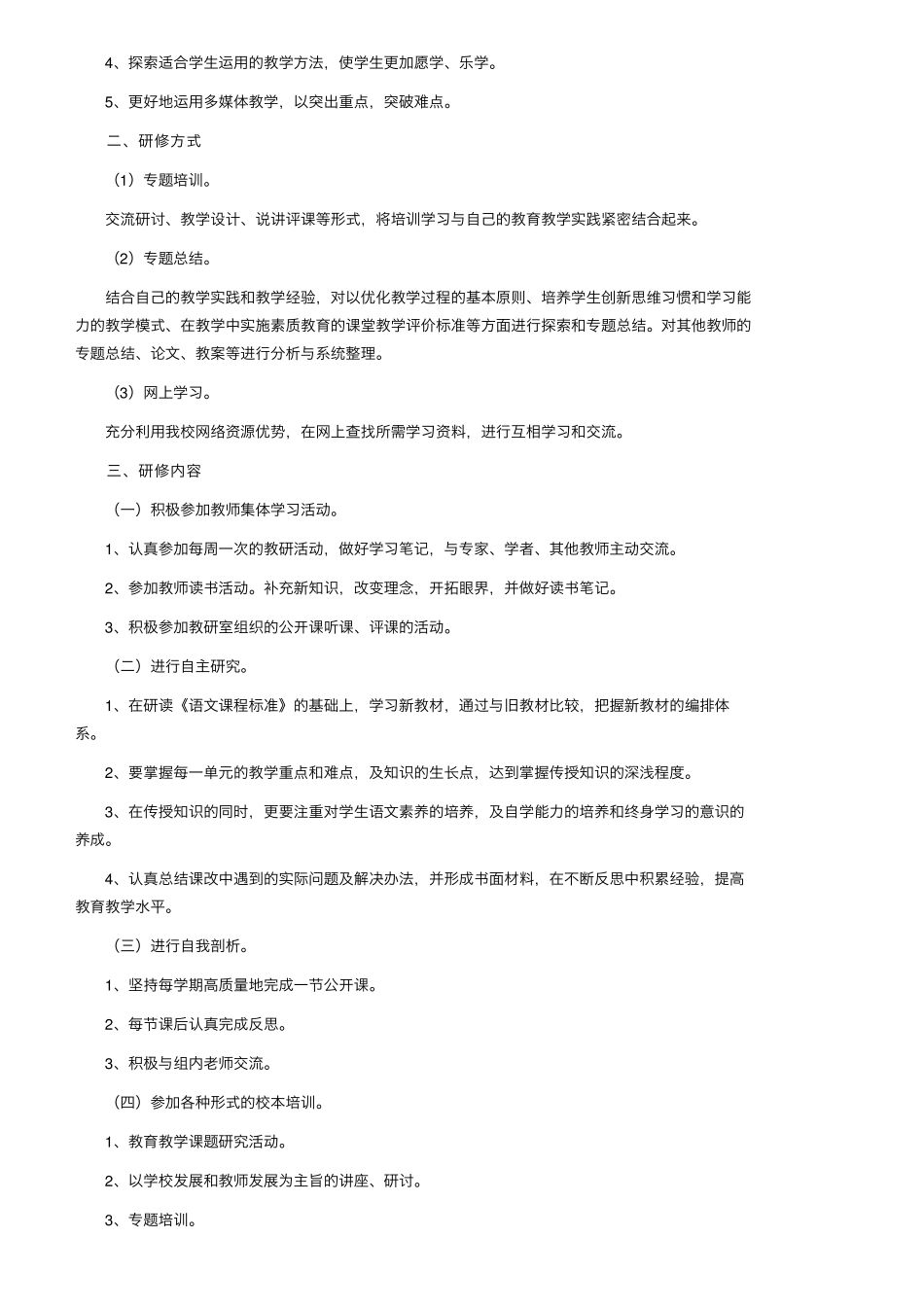 4、探索适合学生运用的教学方法，使学生更加愿学、乐学。

5、更好地运用多媒体教学，以突出重点，突破难点。

二、研修方式

（1）专题培训。

交流研讨、教学设计、说讲评课等形式，将培训学习与自己的教育教学实践紧密结合起来。

（2）专题总结。

结合自己的教学实践和教学经验，对以优化教学过程的基本原则、培养学生创新思维习惯和学习能力的教学模式、在教学中实施素质教育的课堂教学评价标准等方面进行探索和专题总结。对其他教师的专题总结、论文、教案等进行分析与系统整理。

（3）网上学习。

充分利用我校网络资源优势，在网上查找所需学习资料，进行互相学习和交流。

三、研修内容

（一）积极参加教师集体学习活动。

1、认真参加每周一次的教研活动，做好学习笔记，与专家、学者、其他教师主动交流。

2、参加教师读书活动。补充新知识，改变理念，开拓眼界，并做好读书笔记。

3、积极参加教研室组织的公开课听课、评课的活动。

（二）进行自主研究。

1、在研读《语文课程标准》的基础上，学习新教材，通过与旧教材比较，把握新教材的编排体系。

2、要掌握每一单元的教学重点和难点，及知识的生长点，达到掌握传授知识的深浅程度。

3、在传授知识的同时，更要注重对学生语文素养的培养，及自学能力的培养和终身学习的意识的养成。

4、认真总结课改中遇到的实际问题及解决办法，并形成书面材料，在不断反思中积累经验，提高教育教学水平。

（三）进行自我剖析。

1、坚持每学期高质量地完成一节公开课。

2、每节课后认真完成反思。

3、积极与组内老师交流。

（四）参加各种形式的校本培训。

1、教育教学课题研究活动。

2、以学校发展和教师发展为主旨的讲座、研讨。

3、专题培训。